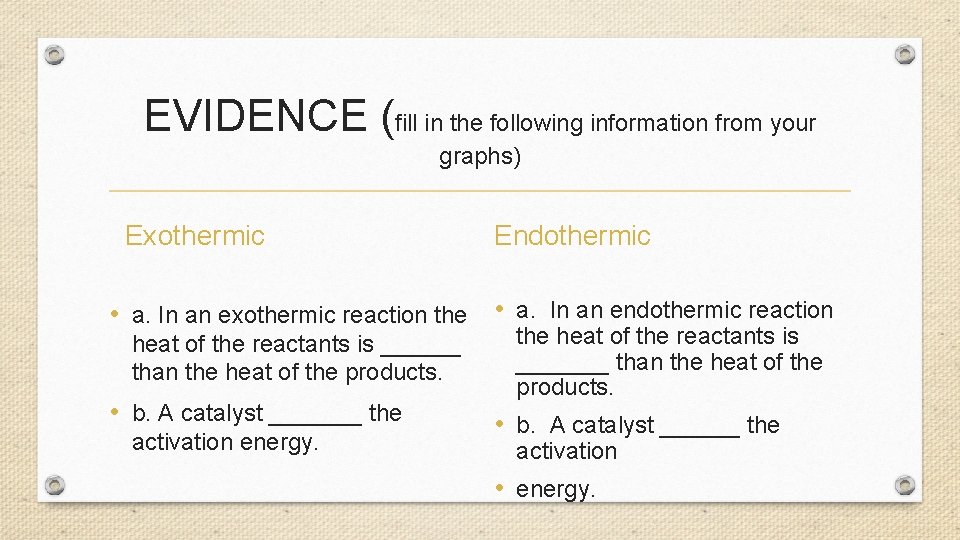 EVIDENCE (fill in the following information from your graphs)

Exothermic

• a. In an exothermic reaction the heat of the reactants is ______ than the heat of the products.

• b. A catalyst _______ the activation energy.

Endothermic

• a. In an endothermic reaction the heat of the reactants is _______ than the heat of the products.

• b. A catalyst ______ the activation

• energy.